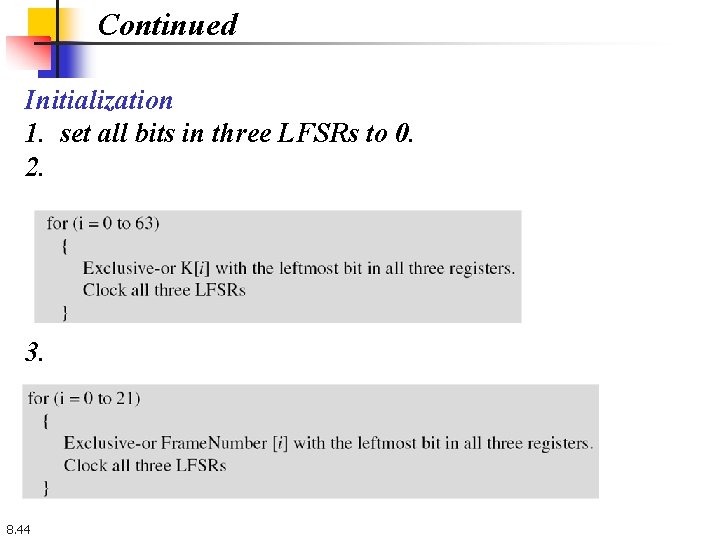 Continued

Initialization

1. set all bits in three LFSRs to 0.

2.

for (i = 0 to 63)
{
Exclusive-or K[i] with the leftmost bit in all three registers.
Clock all three LFSRs
}

3.

for (i = 0 to 21)
{
Exclusive-or FrameNumber [i] with the leftmost bit in all three registers.
Clock all three LFSRs
}

8.44